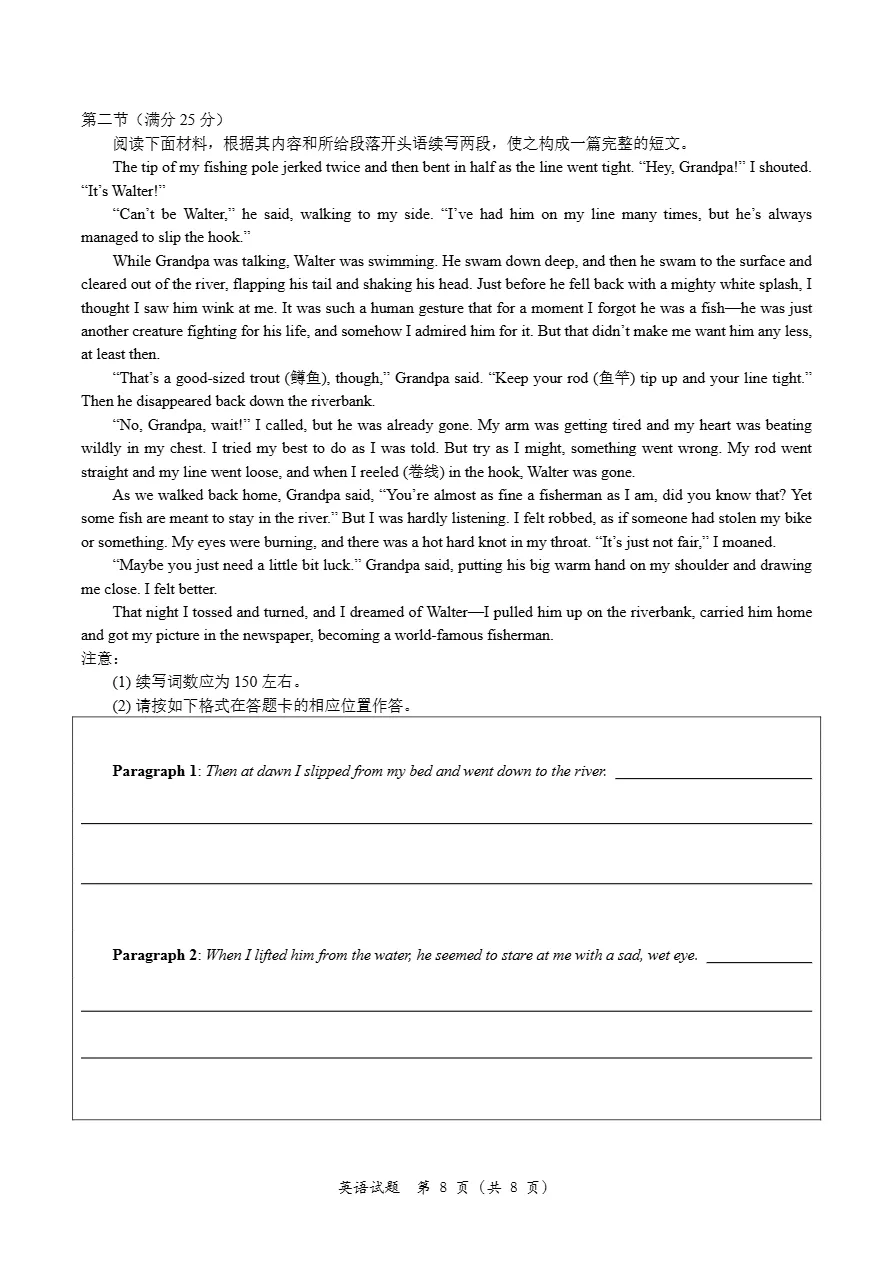 第二节（满分 25 分）

阅读下面材料，根据其内容和所给段落开头语续写两段，使之构成一篇完整的短文。

The tip of my fishing pole jerked twice and then bent in half as the line went tight. “Hey, Grandpa!” I shouted. “It’s Walter!”

“Can’t be Walter,” he said, walking to my side. “I’ve had him on my line many times, but he’s always managed to slip the hook.”

While Grandpa was talking, Walter was swimming. He swam down deep, and then he swam to the surface and cleared out of the river, flapping his tail and shaking his head. Just before he fell back with a mighty white splash, I thought I saw him wink at me. It was such a human gesture that for a moment I forgot he was a fish—he was just another creature fighting for his life, and somehow I admired him for it. But that didn’t make me want him any less, at least then.

“That’s a good-sized trout (鳟鱼), though,” Grandpa said. “Keep your rod (鱼竿) tip up and your line tight.” Then he disappeared back down the riverbank.

“No, Grandpa, wait!” I called, but he was already gone. My arm was getting tired and my heart was beating wildly in my chest. I tried my best to do as I was told. But try as I might, something went wrong. My rod went straight and my line went loose, and when I reeled (卷线) in the hook, Walter was gone.

As we walked back home, Grandpa said, “You’re almost as fine a fisherman as I am, did you know that? Yet some fish are meant to stay in the river.” But I was hardly listening. I felt robbed, as if someone had stolen my bike or something. My eyes were burning, and there was a hot hard knot in my throat. “It’s just not fair,” I moaned.

“Maybe you just need a little bit luck.” Grandpa said, putting his big warm hand on my shoulder and drawing me close. I felt better.

That night I tossed and turned, and I dreamed of Walter—I pulled him up on the riverbank, carried him home and got my picture in the newspaper, becoming a world-famous fisherman.

注意：

(1) 续写词数应为 150 左右。

(2) 请按如下格式在答题卡的相应位置作答。

Paragraph 1: Then at dawn I slipped from my bed and went down to the river.

Paragraph 2: When I lifted him from the water, he seemed to stare at me with a sad, wet eye.

英语试题 第 8 页（共 8 页）